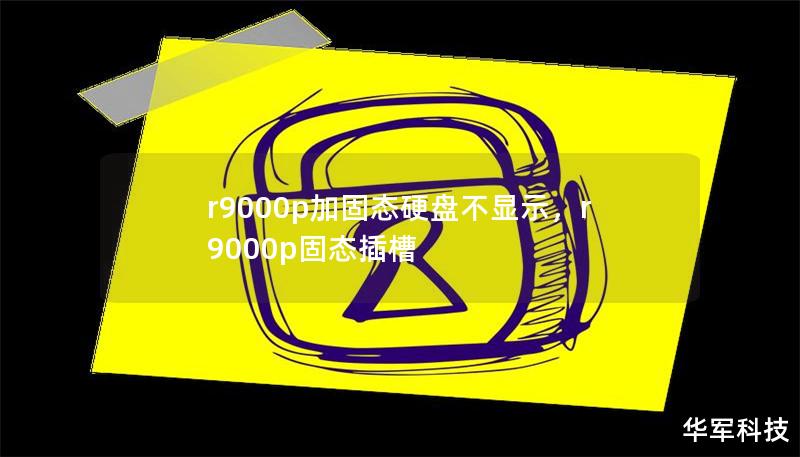 r9000p加固态硬盘不显示，r9000p固态插槽

华军科技